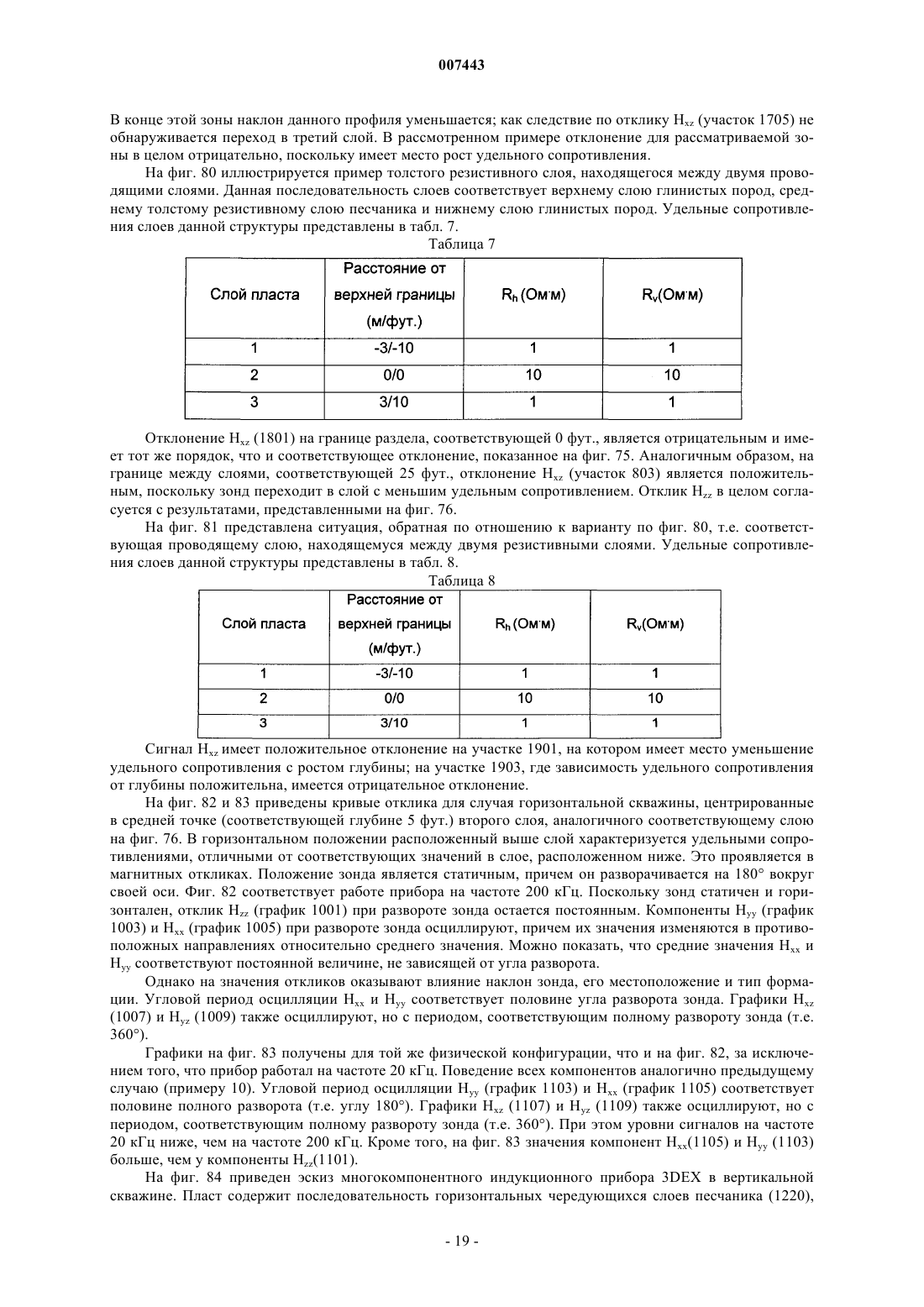 007443

В конце этой зоны наклон данного профиля уменьшается; как следствие по отклику $H_{xz}$ (участок 1705) не обнаруживается переход в третий слой. В рассмотренном примере отклонение для рассматриваемой зоны в целом отрицательно, поскольку имеет место рост удельного сопротивления.

На фиг. 80 иллюстрируется пример толстого резистивного слоя, находящегося между двумя проводящими слоями. Данная последовательность слоев соответствует верхнему слою глинистых пород, среднему толстому резистивному слою песчаника и нижнему слою глинистых пород. Удельные сопротивления слоев данной структуры представлены в табл. 7.

Таблица 7

| Слой пласта | Расстояние от верхней границы (м/фут.) | $R_h$ (Ом·м) | $R_v$(Ом·м) |
|---|---|---|---|
| 1 | -3/-10 | 1 | 1 |
| 2 | 0/0 | 10 | 10 |
| 3 | 3/10 | 1 | 1 |

Отклонение $H_{xz}$ (1801) на границе раздела, соответствующей 0 фут., является отрицательным и имеет тот же порядок, что и соответствующее отклонение, показанное на фиг. 75. Аналогичным образом, на границе между слоями, соответствующей 25 фут., отклонение $H_{xz}$ (участок 803) является положительным, поскольку зонд переходит в слой с меньшим удельным сопротивлением. Отклик $H_{zz}$ в целом согласуется с результатами, представленными на фиг. 76.

На фиг. 81 представлена ситуация, обратная по отношению к варианту по фиг. 80, т.е. соответствующая проводящему слою, находящемуся между двумя резистивными слоями. Удельные сопротивления слоев данной структуры представлены в табл. 8.

Таблица 8

| Слой пласта | Расстояние от верхней границы (м/фут.) | $R_h$ (Ом·м) | $R_v$(Ом·м) |
|---|---|---|---|
| 1 | -3/-10 | 1 | 1 |
| 2 | 0/0 | 10 | 10 |
| 3 | 3/10 | 1 | 1 |

Сигнал $H_{xz}$ имеет положительное отклонение на участке 1901, на котором имеет место уменьшение удельного сопротивления с ростом глубины; на участке 1903, где зависимость удельного сопротивления от глубины положительна, имеется отрицательное отклонение.

На фиг. 82 и 83 приведены кривые отклика для случая горизонтальной скважины, центрированные в средней точке (соответствующей глубине 5 фут.) второго слоя, аналогичного соответствующему слою на фиг. 76. В горизонтальном положении расположенный выше слой характеризуется удельными сопротивлениями, отличными от соответствующих значений в слое, расположенном ниже. Это проявляется в магнитных откликах. Положение зонда является статичным, причем он разворачивается на 180° вокруг своей оси. Фиг. 82 соответствует работе прибора на частоте 200 кГц. Поскольку зонд статичен и горизонтален, отклик $H_{zz}$ (график 1001) при развороте зонда остается постоянным. Компоненты $H_{yy}$ (график 1003) и $H_{xx}$ (график 1005) при развороте зонда осциллируют, причем их значения изменяются в противоположных направлениях относительно среднего значения. Можно показать, что средние значения $H_{xx}$ и $H_{yy}$ соответствуют постоянной величине, не зависящей от угла разворота.

Однако на значения откликов оказывают влияние наклон зонда, его местоположение и тип формации. Угловой период осцилляции $H_{xx}$ и $H_{yy}$ соответствует половине угла разворота зонда. Графики $H_{xz}$ (1007) и $H_{yz}$ (1009) также осциллируют, но с периодом, соответствующим полному развороту зонда (т.е. 360°).

Графики на фиг. 83 получены для той же физической конфигурации, что и на фиг. 82, за исключением того, что прибор работал на частоте 20 кГц. Поведение всех компонентов аналогично предыдущему случаю (примеру 10). Угловой период осцилляции $H_{yy}$ (график 1103) и $H_{xx}$ (график 1105) соответствует половине полного разворота (т.е. углу 180°). Графики $H_{xz}$ (1107) и $H_{yz}$ (1109) также осциллируют, но с периодом, соответствующим полному развороту зонда (т.е. 360°). При этом уровни сигналов на частоте 20 кГц ниже, чем на частоте 200 кГц. Кроме того, на фиг. 83 значения компонент $H_{xx}$(1105) и $H_{yy}$ (1103) больше, чем у компоненты $H_{zz}$(1101).

На фиг. 84 приведен эскиз многокомпонентного индукционного прибора 3DEX в вертикальной скважине. Пласт содержит последовательность горизонтальных чередующихся слоев песчаника (1220),

- 19 -